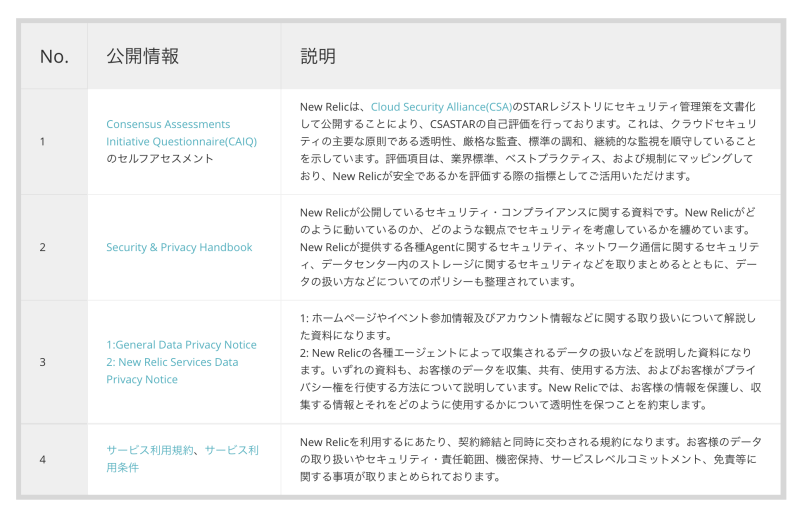 | No. | 公開情報 | 説明 |
|---|---|---|
| 1 | Consensus Assessments Initiative Questionnaire(CAIQ) のセルフアセスメント | New Relicは、Cloud Security Alliance(CSA)のSTARレジストリにセキュリティ管理策を文書化して公開することにより、CSASTARの自己評価を行っております。これは、クラウドセキュリティの主要な原則である透明性、厳格な監査、標準の調和、継続的な監視を順守していることを示しています。評価項目は、業界標準、ベストプラクティス、および規制にマッピングしており、New Relicが安全であるかを評価する際の指標としてご活用いただけます。 |
| 2 | Security & Privacy Handbook | New Relicが公開しているセキュリティ・コンプライアンスに関する資料です。New Relicがどのように動いているのか、どのような観点でセキュリティを考慮しているかを纏めています。New Relicが提供する各種Agentに関するセキュリティ、ネットワーク通信に関するセキュリティ、データセンター内のストレージに関するセキュリティなどを取りまとめるとともに、データの扱い方などについてのポリシーも整理されています。 |
| 3 | 1:General Data Privacy Notice 2: New Relic Services Data Privacy Notice | 1: ホームページやイベント参加情報及びアカウント情報などに関する取り扱いについて解説した資料になります。 2: New Relicの各種エージェントによって収集されるデータの扱いなどを説明した資料になります。いずれの資料も、お客様のデータを収集、共有、使用する方法、およびお客様がプライバシー権を行使する方法について説明しています。New Relicでは、お客様の情報を保護し、収集する情報とそれをどのように使用するかについて透明性を保つことを約束します。 |
| 4 | サービス利用規約、サービス利用条件 | New Relicを利用するにあたり、契約締結と同時に交わされる規約になります。お客様のデータの取り扱いやセキュリティ・責任範囲、機密保持、サービスレベルコミットメント、免責等に関する事項が取りまとめられております。 |